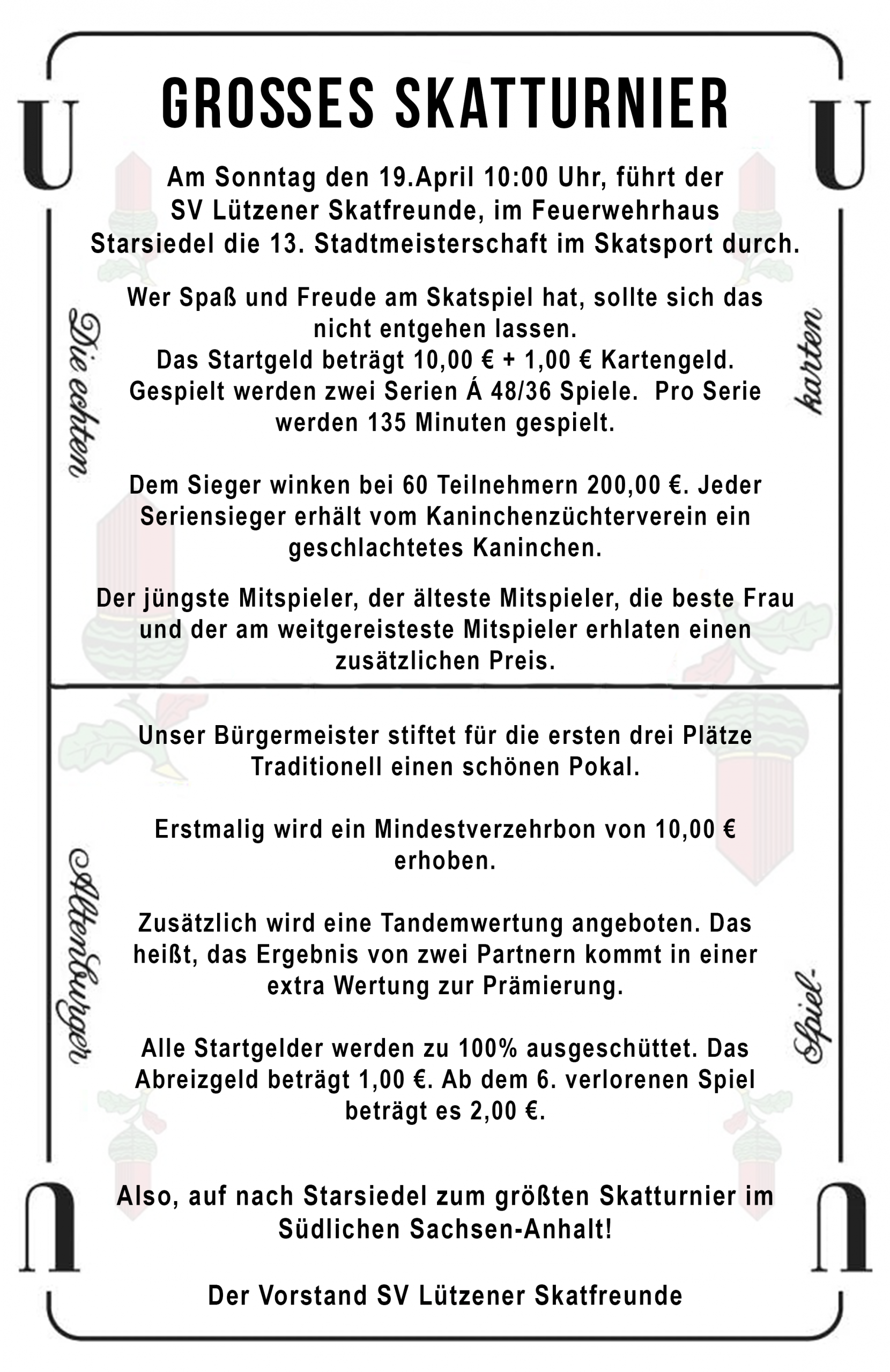 U U

GROSSES SKATTURNIER

Am Sonntag den 19.April 10:00 Uhr, führt der SV Lützener Skatfreunde, im Feuerwehrhaus Starsiedel die 13. Stadtmeisterschaft im Skatsport durch.

Die echten

karten

Wer Spaß und Freude am Skatspiel hat, sollte sich das nicht entgehen lassen.
Das Startgeld beträgt 10,00 € + 1,00 € Kartengeld.
Gespielt werden zwei Serien Á 48/36 Spiele. Pro Serie werden 135 Minuten gespielt.

Dem Sieger winken bei 60 Teilnehmern 200,00 €. Jeder Seriensieger erhält vom Kaninchenzüchterverein ein geschlachtetes Kaninchen.

Der jüngste Mitspieler, der älteste Mitspieler, die beste Frau und der am weitgereisteste Mitspieler erhlaten einen zusätzlichen Preis.

Unser Bürgermeister stiftet für die ersten drei Plätze Traditionell einen schönen Pokal.

Erstmalig wird ein Mindestverzehrbon von 10,00 € erhoben.

Altenburger

Spiel-

Zusätzlich wird eine Tandemwertung angeboten. Das heißt, das Ergebnis von zwei Partnern kommt in einer extra Wertung zur Prämierung.

Alle Startgelder werden zu 100% ausgeschüttet. Das Abreizgeld beträgt 1,00 €. Ab dem 6. verlorenen Spiel beträgt es 2,00 €.

Also, auf nach Starsiedel zum größten Skatturnier im Südlichen Sachsen-Anhalt!

Der Vorstand SV Lützener Skatfreunde

U U